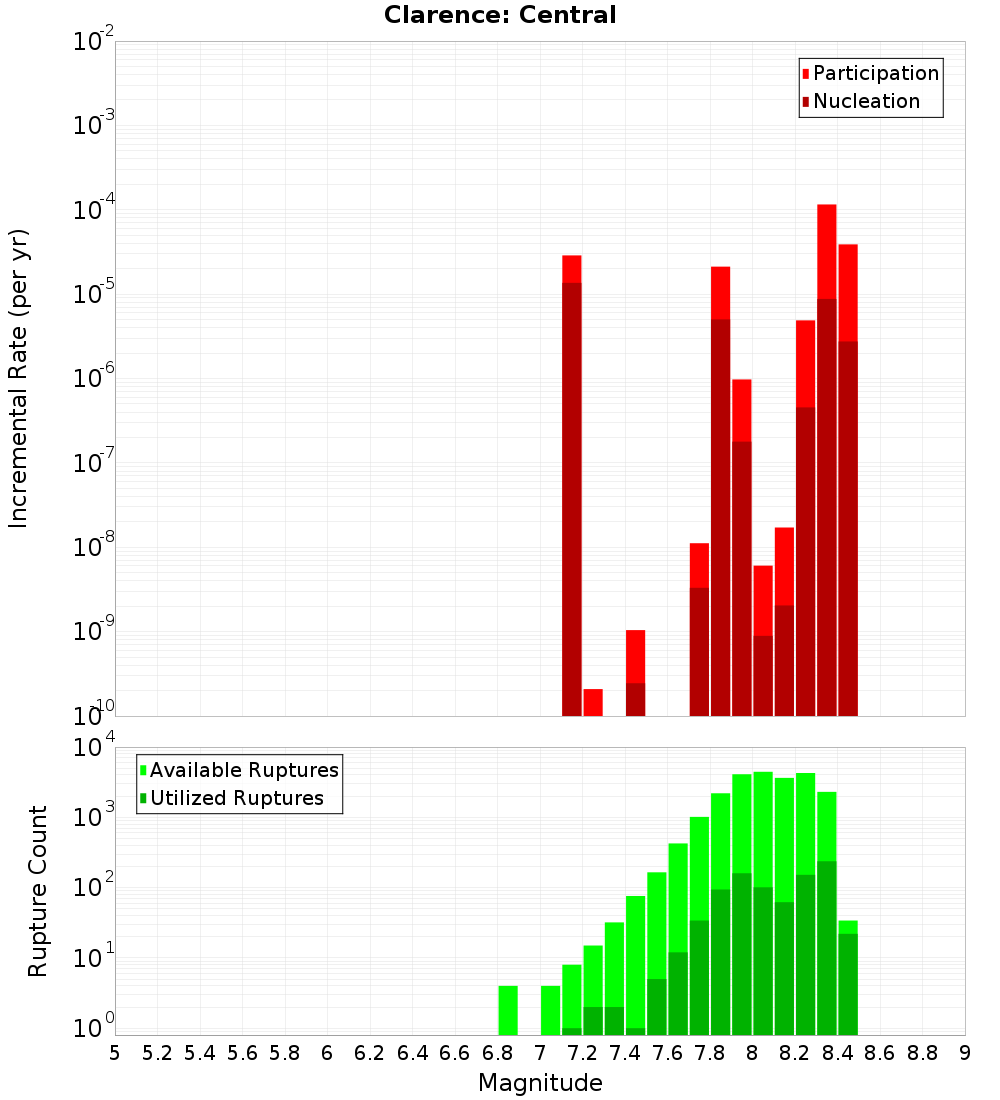 Clarence: Central

Participation
Nucleation

Incremental Rate (per yr)

$10^{-2}$
$10^{-3}$
$10^{-4}$
$10^{-5}$
$10^{-6}$
$10^{-7}$
$10^{-8}$
$10^{-9}$
$10^{-10}$

Available Ruptures
Utilized Ruptures

Rupture Count

$10^{4}$
$10^{3}$
$10^{2}$
$10^{1}$
$10^{0}$

5 5.2 5.4 5.6 5.8 6 6.2 6.4 6.6 6.8 7 7.2 7.4 7.6 7.8 8 8.2 8.4 8.6 8.8 9

Magnitude